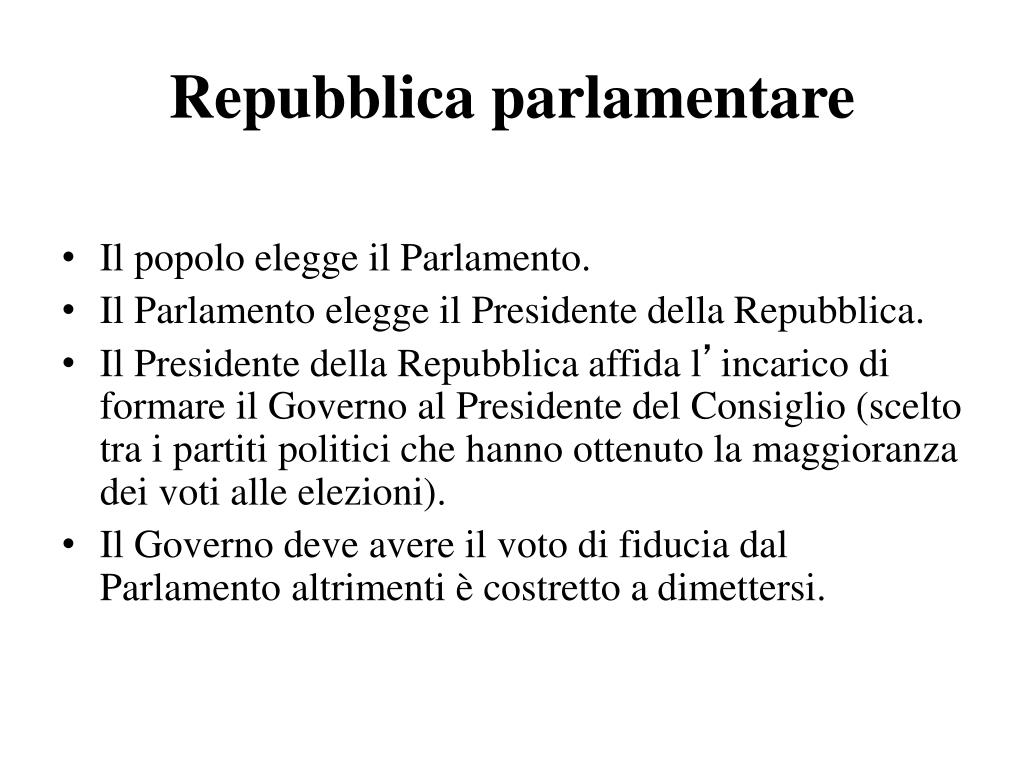 Repubblica parlamentare

• Il popolo elegge il Parlamento.
• Il Parlamento elegge il Presidente della Repubblica.
• Il Presidente della Repubblica affida l' incarico di formare il Governo al Presidente del Consiglio (scelto tra i partiti politici che hanno ottenuto la maggioranza dei voti alle elezioni).
• Il Governo deve avere il voto di fiducia dal Parlamento altrimenti è costretto a dimettersi.